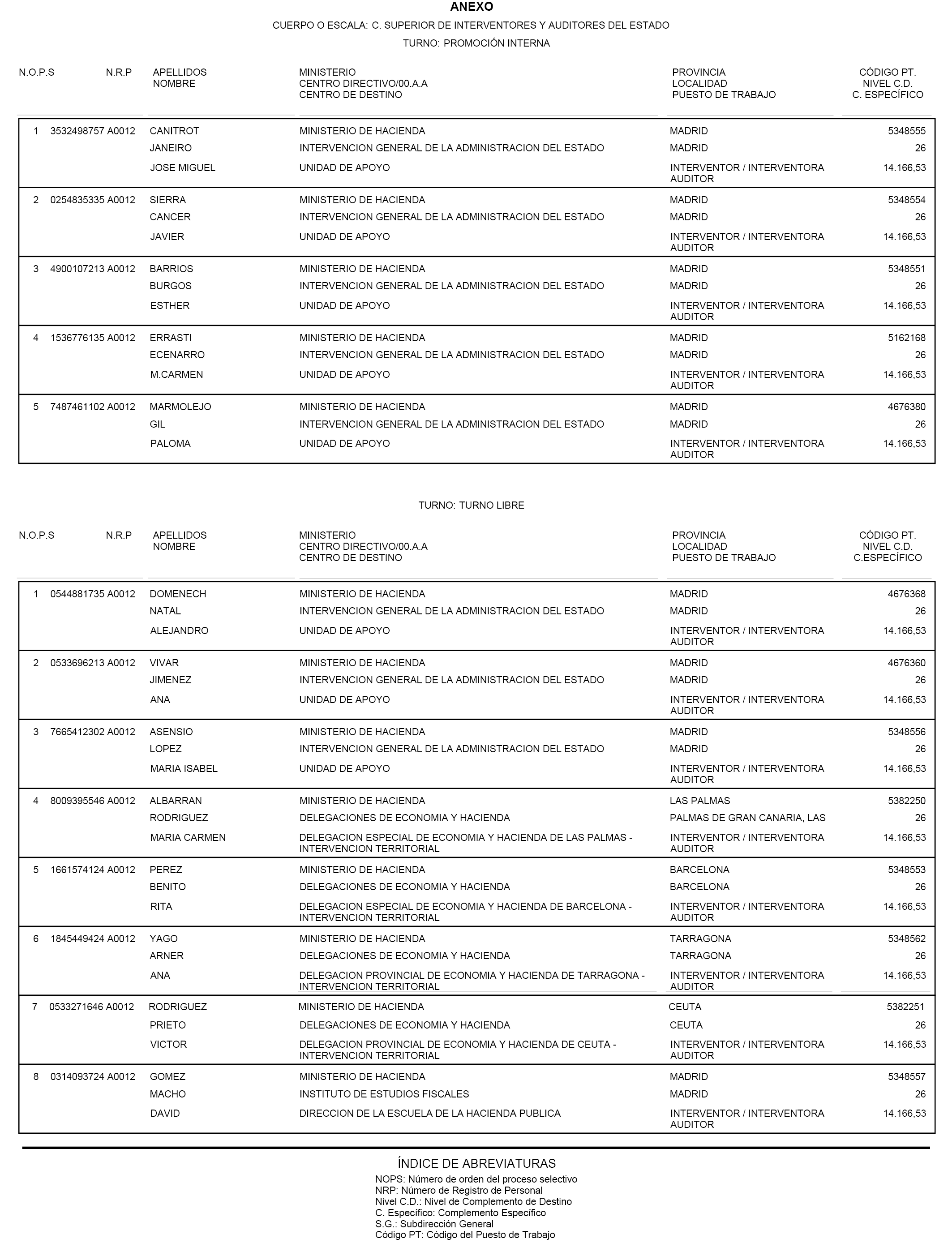 ANEXO

CUERPO O ESCALA: C. SUPERIOR DE INTERVENTORES Y AUDITORES DEL ESTADO

TURNO: PROMOCIÓN INTERNA

| N.O.P.S | N.R.P | APELLIDOS NOMBRE | MINISTERIO CENTRO DIRECTIVO/00.A.A CENTRO DE DESTINO | PROVINCIA LOCALIDAD PUESTO DE TRABAJO | CÓDIGO PT. NIVEL C.D. C. ESPECÍFICO |
|---|---|---|---|---|---|
| 1 | 3532498757 A0012 | CANITROT JANEIRO JOSE MIGUEL | MINISTERIO DE HACIENDA INTERVENCION GENERAL DE LA ADMINISTRACION DEL ESTADO UNIDAD DE APOYO | MADRID MADRID INTERVENTOR / INTERVENTORA AUDITOR | 5348555 26 14.166,53 |
| 2 | 0254835335 A0012 | SIERRA CANCER JAVIER | MINISTERIO DE HACIENDA INTERVENCION GENERAL DE LA ADMINISTRACION DEL ESTADO UNIDAD DE APOYO | MADRID MADRID INTERVENTOR / INTERVENTORA AUDITOR | 5348554 26 14.166,53 |
| 3 | 4900107213 A0012 | BARRIOS BURGOS ESTHER | MINISTERIO DE HACIENDA INTERVENCION GENERAL DE LA ADMINISTRACION DEL ESTADO UNIDAD DE APOYO | MADRID MADRID INTERVENTOR / INTERVENTORA AUDITOR | 5348551 26 14.166,53 |
| 4 | 1536776135 A0012 | ERRASTI ECENARRO M.CARMEN | MINISTERIO DE HACIENDA INTERVENCION GENERAL DE LA ADMINISTRACION DEL ESTADO UNIDAD DE APOYO | MADRID MADRID INTERVENTOR / INTERVENTORA AUDITOR | 5162168 26 14.166,53 |
| 5 | 7487461102 A0012 | MARMOLEJO GIL PALOMA | MINISTERIO DE HACIENDA INTERVENCION GENERAL DE LA ADMINISTRACION DEL ESTADO UNIDAD DE APOYO | MADRID MADRID INTERVENTOR / INTERVENTORA AUDITOR | 4676380 26 14.166,53 |

TURNO: TURNO LIBRE

| N.O.P.S | N.R.P | APELLIDOS NOMBRE | MINISTERIO CENTRO DIRECTIVO/00.A.A CENTRO DE DESTINO | PROVINCIA LOCALIDAD PUESTO DE TRABAJO | CÓDIGO PT. NIVEL C.D. C.ESPECÍFICO |
|---|---|---|---|---|---|
| 1 | 0544881735 A0012 | DOMENECH NATAL ALEJANDRO | MINISTERIO DE HACIENDA INTERVENCION GENERAL DE LA ADMINISTRACION DEL ESTADO UNIDAD DE APOYO | MADRID MADRID INTERVENTOR / INTERVENTORA AUDITOR | 4676368 26 14.166,53 |
| 2 | 0533696213 A0012 | VIVAR JIMENEZ ANA | MINISTERIO DE HACIENDA INTERVENCION GENERAL DE LA ADMINISTRACION DEL ESTADO UNIDAD DE APOYO | MADRID MADRID INTERVENTOR / INTERVENTORA AUDITOR | 4676360 26 14.166,53 |
| 3 | 7665412302 A0012 | ASENSIO LOPEZ MARIA ISABEL | MINISTERIO DE HACIENDA INTERVENCION GENERAL DE LA ADMINISTRACION DEL ESTADO UNIDAD DE APOYO | MADRID MADRID INTERVENTOR / INTERVENTORA AUDITOR | 5348556 26 14.166,53 |
| 4 | 8009395546 A0012 | ALBARRAN RODRIGUEZ MARIA CARMEN | MINISTERIO DE HACIENDA DELEGACIONES DE ECONOMIA Y HACIENDA DELEGACION ESPECIAL DE ECONOMIA Y HACIENDA DE LAS PALMAS - INTERVENCION TERRITORIAL | LAS PALMAS PALMAS DE GRAN CANARIA, LAS INTERVENTOR / INTERVENTORA AUDITOR | 5382250 26 14.166,53 |
| 5 | 1661574124 A0012 | PEREZ BENITO RITA | MINISTERIO DE HACIENDA DELEGACIONES DE ECONOMIA Y HACIENDA DELEGACION ESPECIAL DE ECONOMIA Y HACIENDA DE BARCELONA - INTERVENCION TERRITORIAL | BARCELONA BARCELONA INTERVENTOR / INTERVENTORA AUDITOR | 5348553 26 14.166,53 |
| 6 | 1845449424 A0012 | YAGO ARNER ANA | MINISTERIO DE HACIENDA DELEGACIONES DE ECONOMIA Y HACIENDA DELEGACION PROVINCIAL DE ECONOMIA Y HACIENDA DE TARRAGONA - INTERVENCION TERRITORIAL | TARRAGONA TARRAGONA INTERVENTOR / INTERVENTORA AUDITOR | 5348562 26 14.166,53 |
| 7 | 0533271646 A0012 | RODRIGUEZ PRIETO VICTOR | MINISTERIO DE HACIENDA DELEGACIONES DE ECONOMIA Y HACIENDA DELEGACION PROVINCIAL DE ECONOMIA Y HACIENDA DE CEUTA - INTERVENCION TERRITORIAL | CEUTA CEUTA INTERVENTOR / INTERVENTORA AUDITOR | 5382251 26 14.166,53 |
| 8 | 0314093724 A0012 | GOMEZ MACHO DAVID | MINISTERIO DE HACIENDA INSTITUTO DE ESTUDIOS FISCALES DIRECCION DE LA ESCUELA DE LA HACIENDA PUBLICA | MADRID MADRID INTERVENTOR / INTERVENTORA AUDITOR | 5348557 26 14.166,53 |

ÍNDICE DE ABREVIATURAS
NOPS: Número de orden del proceso selectivo
NRP: Número de Registro de Personal
Nivel C.D.: Nivel de Complemento de Destino
C. Específico: Complemento Específico
S.G.: Subdirección General
Código PT: Código del Puesto de Trabajo